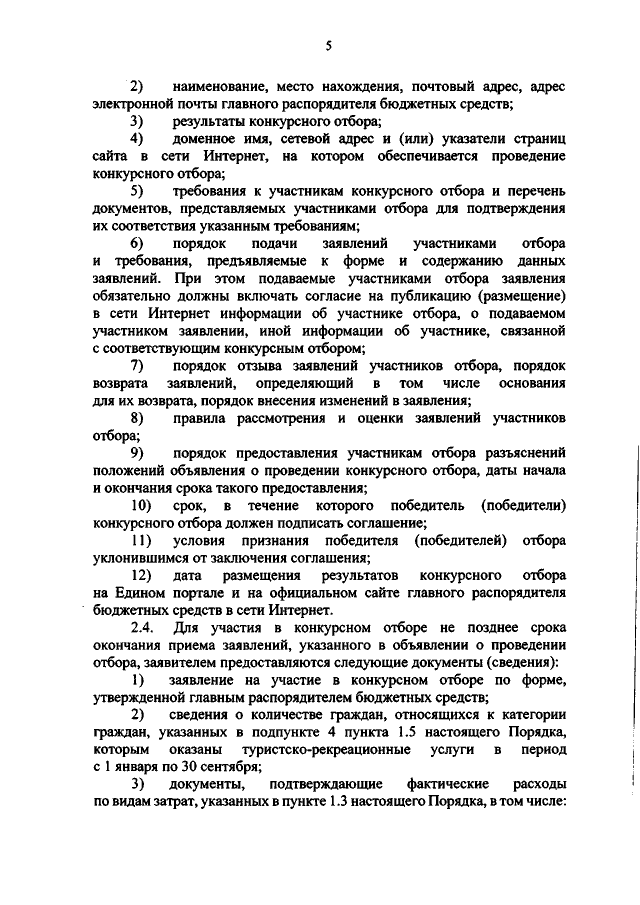 5

2) наименование, место нахождения, почтовый адрес, адрес электронной почты главного распорядителя бюджетных средств;

3) результаты конкурсного отбора;

4) доменное имя, сетевой адрес и (или) указатели страниц сайта в сети Интернет, на котором обеспечивается проведение конкурсного отбора;

5) требования к участникам конкурсного отбора и перечень документов, представляемых участниками отбора для подтверждения их соответствия указанным требованиям;

6) порядок подачи заявлений участниками отбора и требования, предъявляемые к форме и содержанию данных заявлений. При этом подаваемые участниками отбора заявления обязательно должны включать согласие на публикацию (размещение) в сети Интернет информации об участнике отбора, о подаваемом участником заявлении, иной информации об участнике, связанной с соответствующим конкурсным отбором;

7) порядок отзыва заявлений участников отбора, порядок возврата заявлений, определяющий в том числе основания для их возврата, порядок внесения изменений в заявления;

8) правила рассмотрения и оценки заявлений участников отбора;

9) порядок предоставления участникам отбора разъяснений положений объявления о проведении конкурсного отбора, даты начала и окончания срока такого предоставления;

10) срок, в течение которого победитель (победители) конкурсного отбора должен подписать соглашение;

11) условия признания победителя (победителей) отбора уклонившимся от заключения соглашения;

12) дата размещения результатов конкурсного отбора на Едином портале и на официальном сайте главного распорядителя бюджетных средств в сети Интернет.

2.4. Для участия в конкурсном отборе не позднее срока окончания приема заявлений, указанного в объявлении о проведении отбора, заявителем предоставляются следующие документы (сведения):

1) заявление на участие в конкурсном отборе по форме, утвержденной главным распорядителем бюджетных средств;

2) сведения о количестве граждан, относящихся к категории граждан, указанных в подпункте 4 пункта 1.5 настоящего Порядка, которым оказаны туристско-рекреационные услуги в период с 1 января по 30 сентября;

3) документы, подтверждающие фактические расходы по видам затрат, указанных в пункте 1.3 настоящего Порядка, в том числе: